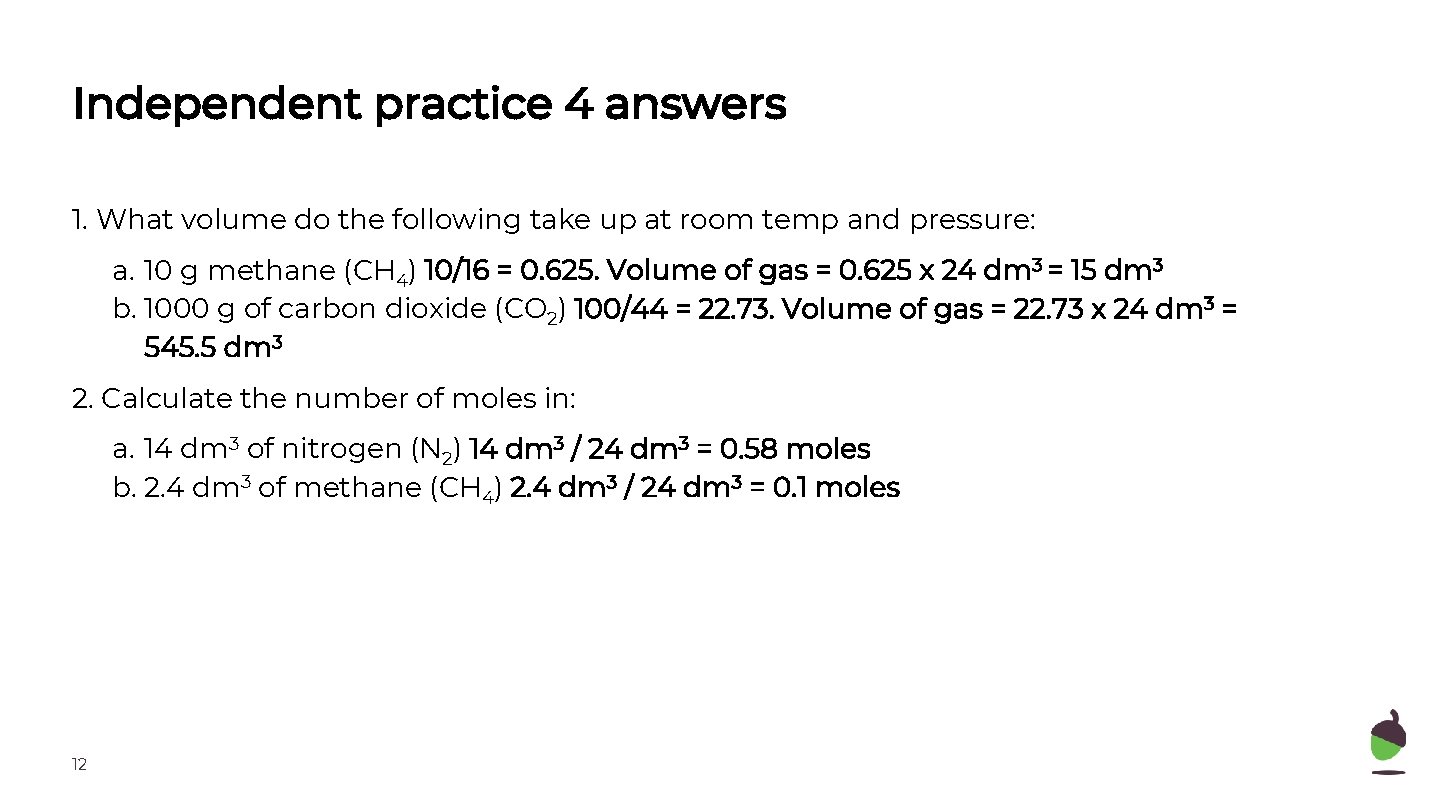 Independent practice 4 answers

1. What volume do the following take up at room temp and pressure:

a. 10 g methane ($CH_4$) 10/16 = 0.625. Volume of gas = 0.625 x 24 $dm^3$ = 15 $dm^3$
b. 1000 g of carbon dioxide ($CO_2$) 100/44 = 22.73. Volume of gas = 22.73 x 24 $dm^3$ = 545.5 $dm^3$

2. Calculate the number of moles in:

a. 14 $dm^3$ of nitrogen ($N_2$) 14 $dm^3$ / 24 $dm^3$ = 0.58 moles
b. 2.4 $dm^3$ of methane ($CH_4$) 2.4 $dm^3$ / 24 $dm^3$ = 0.1 moles

12